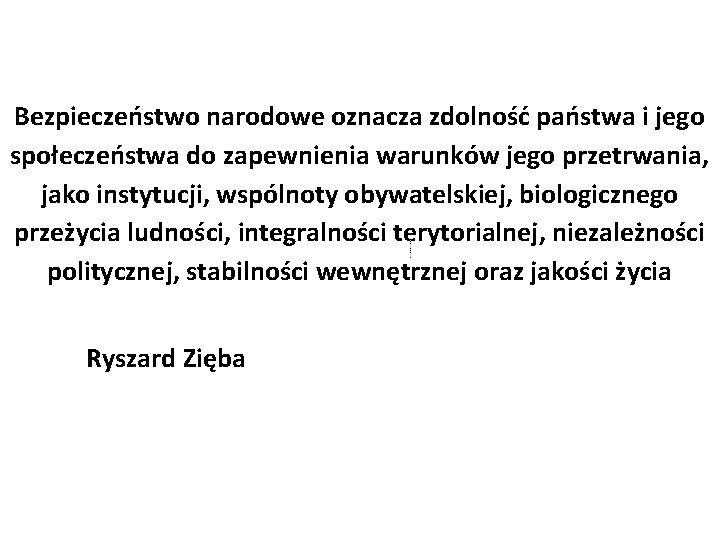 Bezpieczeństwo narodowe oznacza zdolność państwa i jego społeczeństwa do zapewnienia warunków jego przetrwania, jako instytucji, wspólnoty obywatelskiej, biologicznego przeżycia ludności, integralności terytorialnej, niezależności politycznej, stabilności wewnętrznej oraz jakości życia

Ryszard Zięba